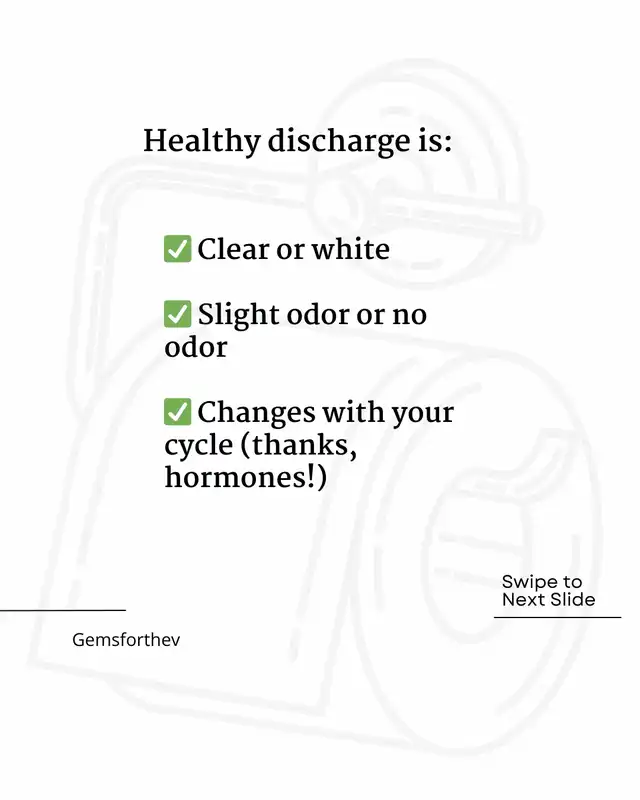 Healthy discharge is:

✅ Clear or white

✅ Slight odor or no odor

✅ Changes with your cycle (thanks, hormones!)

Swipe to
Next Slide

Gemsforthev